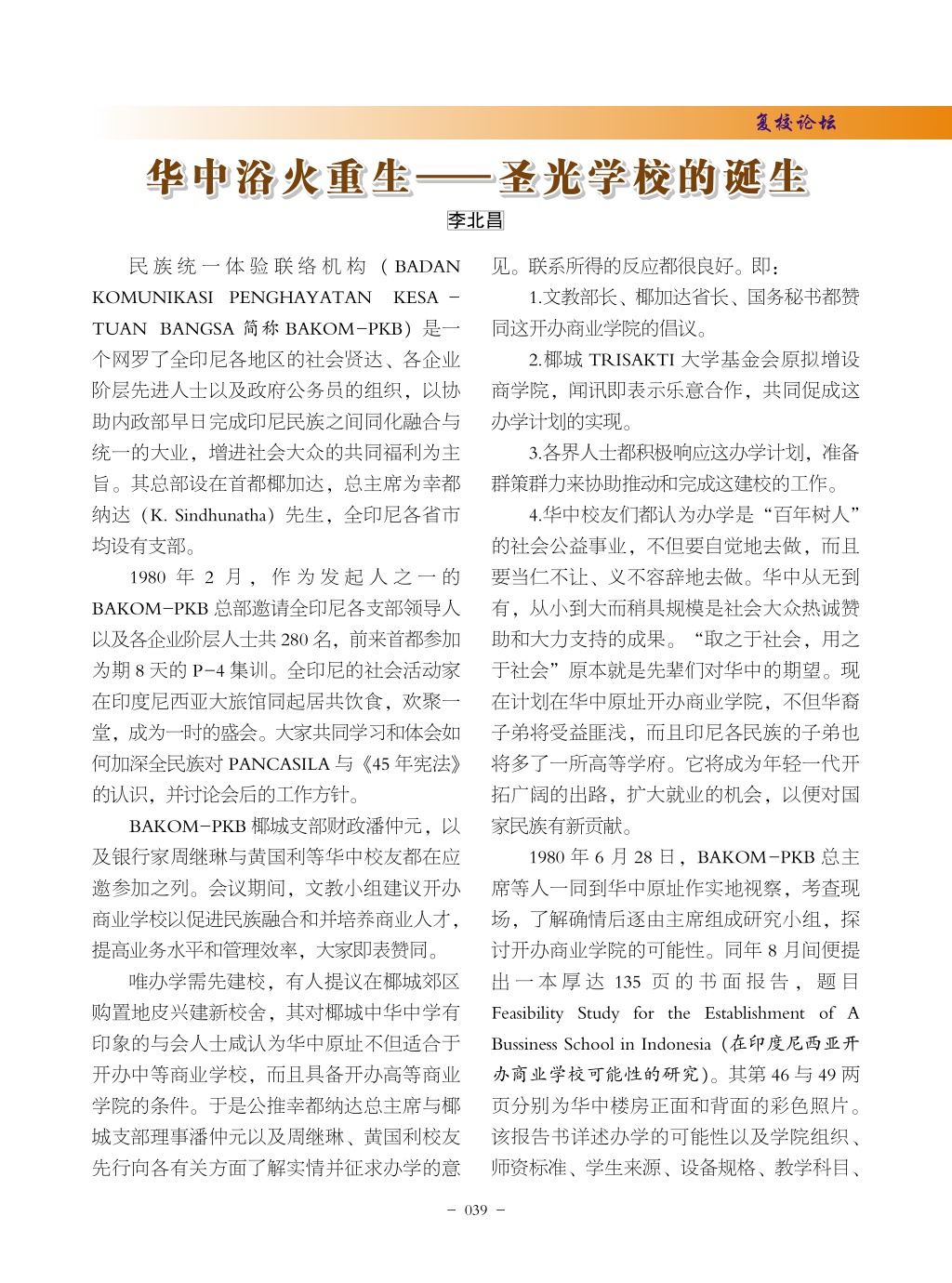 复校论坛

华中浴火重生——圣光学校的诞生

李北昌

民族统一体验联络机构（BADAN KOMUNIKASI PENGHAYATAN KESA－TUAN BANGSA 简称 BAKOM－PKB）是一个网罗了全印尼各地区的社会贤达、各企业阶层先进人士以及政府公务员的组织，以协助内政部早日完成印尼民族之间同化融合与统一的大业，增进社会大众的共同福利为主旨。其总部设在首都椰加达，总主席为幸都纳达（K. Sindhunatha）先生，全印尼各省市均设有支部。

1980 年 2 月，作为发起人之一的 BAKOM－PKB 总部邀请全印尼各支部领导人以及各企业阶层人士共 280 名，前来首都参加为期 8 天的 P－4 集训。全印尼的社会活动家在印度尼西亚大旅馆同起居共饮食，欢聚一堂，成为一时的盛会。大家共同学习和体会如何加深全民族对 PANCASILA 与《45 年宪法》的认识，并讨论会后的工作方针。

BAKOM－PKB 椰城支部财政潘仲元，以及银行家周继琳与黄国利等华中校友都在应邀参加之列。会议期间，文教小组建议开办商业学校以促进民族融合和并培养商业人才，提高业务水平和管理效率，大家即表赞同。

唯办学需先建校，有人提议在椰城郊区购置地皮兴建新校舍，其对椰城中华中学有印象的与会人士咸认为华中原址不但适合于开办中等商业学校，而且具备开办高等商业学院的条件。于是公推幸都纳达总主席与椰城支部理事潘仲元以及周继琳、黄国利校友先行向各有关方面了解实情并征求办学的意见。联系所得的反应都很良好。即：

1.文教部长、椰加达省长、国务秘书都赞同这开办商业学院的倡议。

2.椰城 TRISAKTI 大学基金会原拟增设商学院，闻讯即表示乐意合作，共同促成这办学计划的实现。

3.各界人士都积极响应这办学计划，准备群策群力来协助推动和完成这建校的工作。

4.华中校友们都认为办学是“百年树人”的社会公益事业，不但要自觉地去做，而且要当仁不让、义不容辞地去做。华中从无到有，从小到大而稍具规模是社会大众热诚赞助和大力支持的成果。“取之于社会，用之于社会”原本就是先辈们对华中的期望。现在计划在华中原址开办商业学院，不但华裔子弟将受益匪浅，而且印尼各民族的子弟也将多了一所高等学府。它将成为年轻一代开拓广阔的出路，扩大就业的机会，以便对国家民族有新贡献。

1980 年 6 月 28 日，BAKOM－PKB 总主席等人一同到华中原址作实地视察，考查现场，了解确情后逐由主席组成研究小组，探讨开办商业学院的可能性。同年 8 月间便提出一本厚达 135 页的书面报告，题目 Feasibility Study for the Establishment of A Bussiness School in Indonesia（在印度尼西亚开办商业学校可能性的研究）。其第 46 与 49 两页分别为华中楼房正面和背面的彩色照片。该报告书详述办学的可能性以及学院组织、师资标准、学生来源、设备规格、教学科目、

－ 039 －